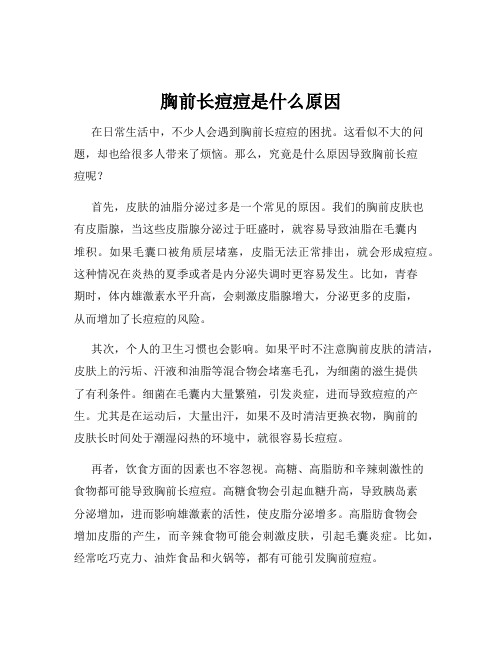 胸前长痘痘是什么原因

在日常生活中，不少人会遇到胸前长痘痘的困扰。这看似不大的问题，却也给很多人带来了烦恼。那么，究竟是什么原因导致胸前长痘痘呢？

首先，皮肤的油脂分泌过多是一个常见的原因。我们的胸前皮肤也有皮脂腺，当这些皮脂腺分泌过于旺盛时，就容易导致油脂在毛囊内堆积。如果毛囊口被角质层堵塞，皮脂无法正常排出，就会形成痘痘。这种情况在炎热的夏季或者是内分泌失调时更容易发生。比如，青春期时，体内雄激素水平升高，会刺激皮脂腺增大，分泌更多的皮脂，从而增加了长痘痘的风险。

其次，个人的卫生习惯也会影响。如果平时不注意胸前皮肤的清洁，皮肤上的污垢、汗液和油脂等混合物会堵塞毛孔，为细菌的滋生提供了有利条件。细菌在毛囊内大量繁殖，引发炎症，进而导致痘痘的产生。尤其是在运动后，大量出汗，如果不及时清洁更换衣物，胸前的皮肤长时间处于潮湿闷热的环境中，就很容易长痘痘。

再者，饮食方面的因素也不容忽视。高糖、高脂肪和辛辣刺激性的食物都可能导致胸前长痘痘。高糖食物会引起血糖升高，导致胰岛素分泌增加，进而影响雄激素的活性，使皮脂分泌增多。高脂肪食物会增加皮脂的产生，而辛辣食物可能会刺激皮肤，引起毛囊炎症。比如，经常吃巧克力、油炸食品和火锅等，都有可能引发胸前痘痘。